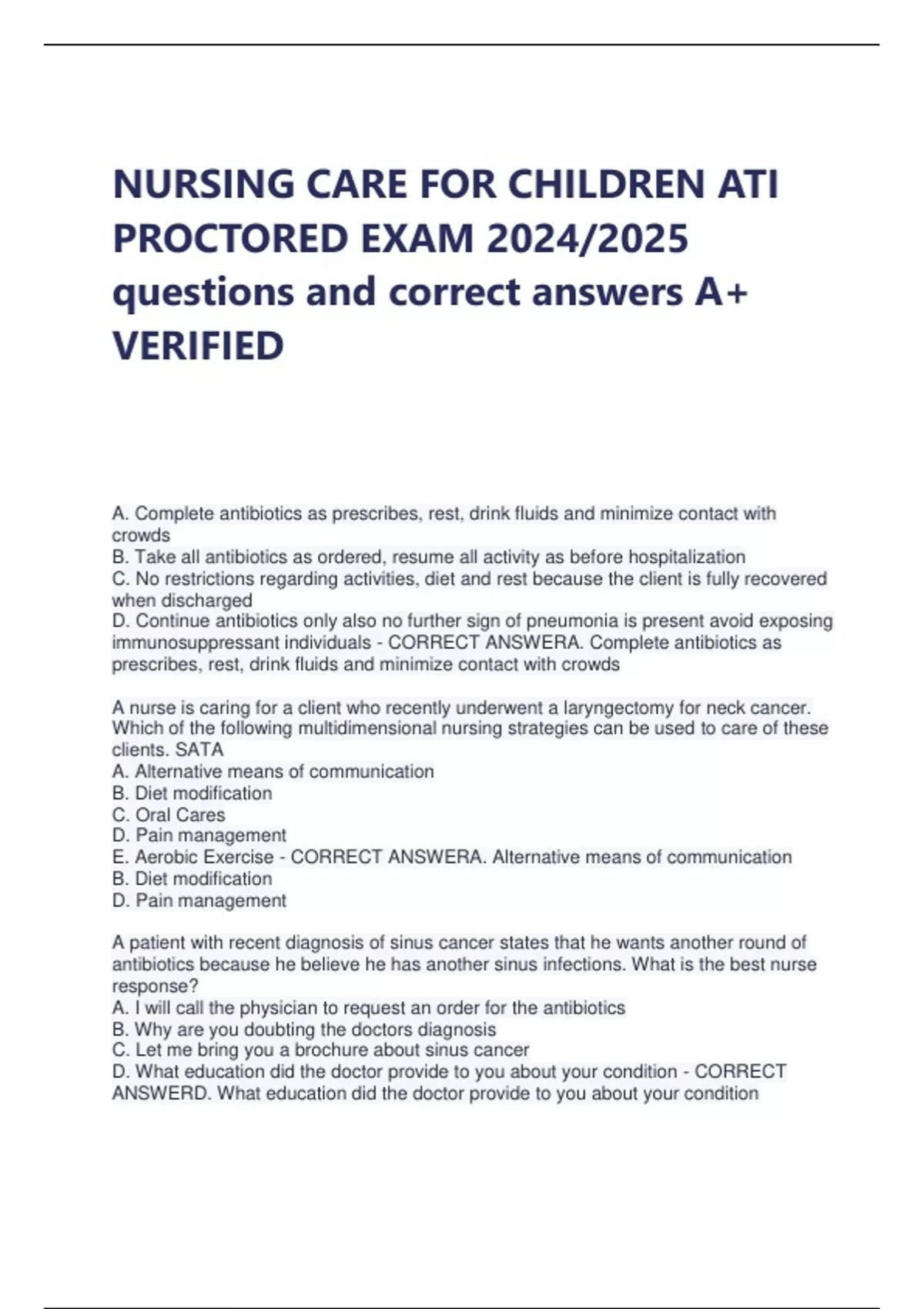 NURSING CARE FOR CHILDREN ATI PROCTORED EXAM 2024/2025 questions and correct answers A+ VERIFIED

A. Complete antibiotics as prescribes, rest, drink fluids and minimize contact with crowds
B. Take all antibiotics as ordered, resume all activity as before hospitalization
C. No restrictions regarding activities, diet and rest because the client is fully recovered when discharged
D. Continue antibiotics only also no further sign of pneumonia is present avoid exposing immunosuppressant individuals - CORRECT ANSWERA. Complete antibiotics as prescribes, rest, drink fluids and minimize contact with crowds

A nurse is caring for a client who recently underwent a laryngectomy for neck cancer. Which of the following multidimensional nursing strategies can be used to care of these clients. SATA
A. Alternative means of communication
B. Diet modification
C. Oral Cares
D. Pain management
E. Aerobic Exercise - CORRECT ANSWERA. Alternative means of communication
B. Diet modification
D. Pain management

A patient with recent diagnosis of sinus cancer states that he wants another round of antibiotics because he believe he has another sinus infections. What is the best nurse response?
A. I will call the physician to request an order for the antibiotics
B. Why are you doubting the doctors diagnosis
C. Let me bring you a brochure about sinus cancer
D. What education did the doctor provide to you about your condition - CORRECT ANSWERD. What education did the doctor provide to you about your condition